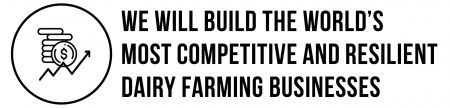 $
WE WILL BUILD THE WORLD'S MOST COMPETITIVE AND RESILIENT DAIRY FARMING BUSINESSES